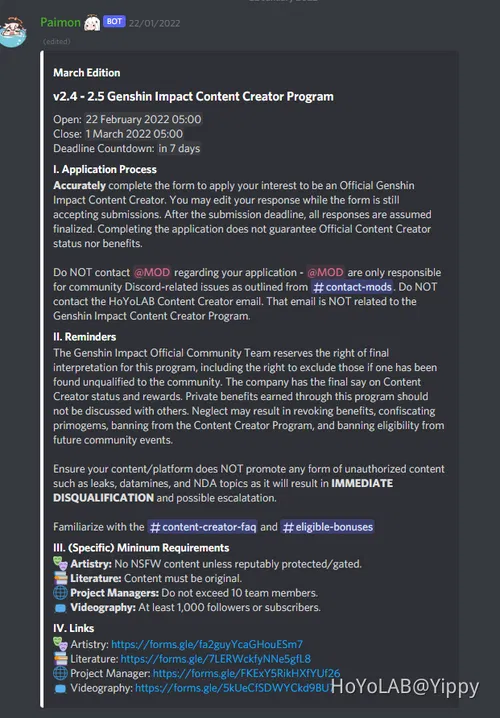 Paimon BOT 22/01/2022
(edited)

March Edition

v2.4 - 2.5 Genshin Impact Content Creator Program

Open: 22 February 2022 05:00
Close: 1 March 2022 05:00
Deadline Countdown: in 7 days

I. Application Process
Accurately complete the form to apply your interest to be an Official Genshin Impact Content Creator. You may edit your response while the form is still accepting submissions. After the submission deadline, all responses are assumed finalized. Completing the application does not guarantee Official Content Creator status nor benefits.

Do NOT contact @MOD regarding your application - @MOD are only responsible for community Discord-related issues as outlined from #contact-mods. Do NOT contact the HoYoLAB Content Creator email. That email is NOT related to the Genshin Impact Content Creator Program.

II. Reminders
The Genshin Impact Official Community Team reserves the right of final interpretation for this program, including the right to exclude those if one has been found unqualified to the community. The company has the final say on Content Creator status and rewards. Private benefits earned through this program should not be discussed with others. Neglect may result in revoking benefits, confiscating primogems, banning from the Content Creator Program, and banning eligibility from future community events.

Ensure your content/platform does NOT promote any form of unauthorized content such as leaks, datamines, and NDA topics as it will result in IMMEDIATE DISQUALIFICATION and possible escalatation.

Familiarize with the #content-creator-faq and #eligible-bonuses

III. (Specific) Mininum Requirements
Artistry: No NSFW content unless reputably protected/gated.
Literature: Content must be original.
Project Managers: Do not exceed 10 team members.
Videography: At least 1,000 followers or subscribers.

IV. Links
Artistry: https://forms.gle/fa2guyYcaGHouESm7
Literature: https://forms.gle/7LERWckfyNNe5gfL8
Project Manager: https://forms.gle/FKExY5RikHXfYUf26
Videography: https://forms.gle/5kUeCfSDWYCkd9BU7

HoYoLAB@Yippy